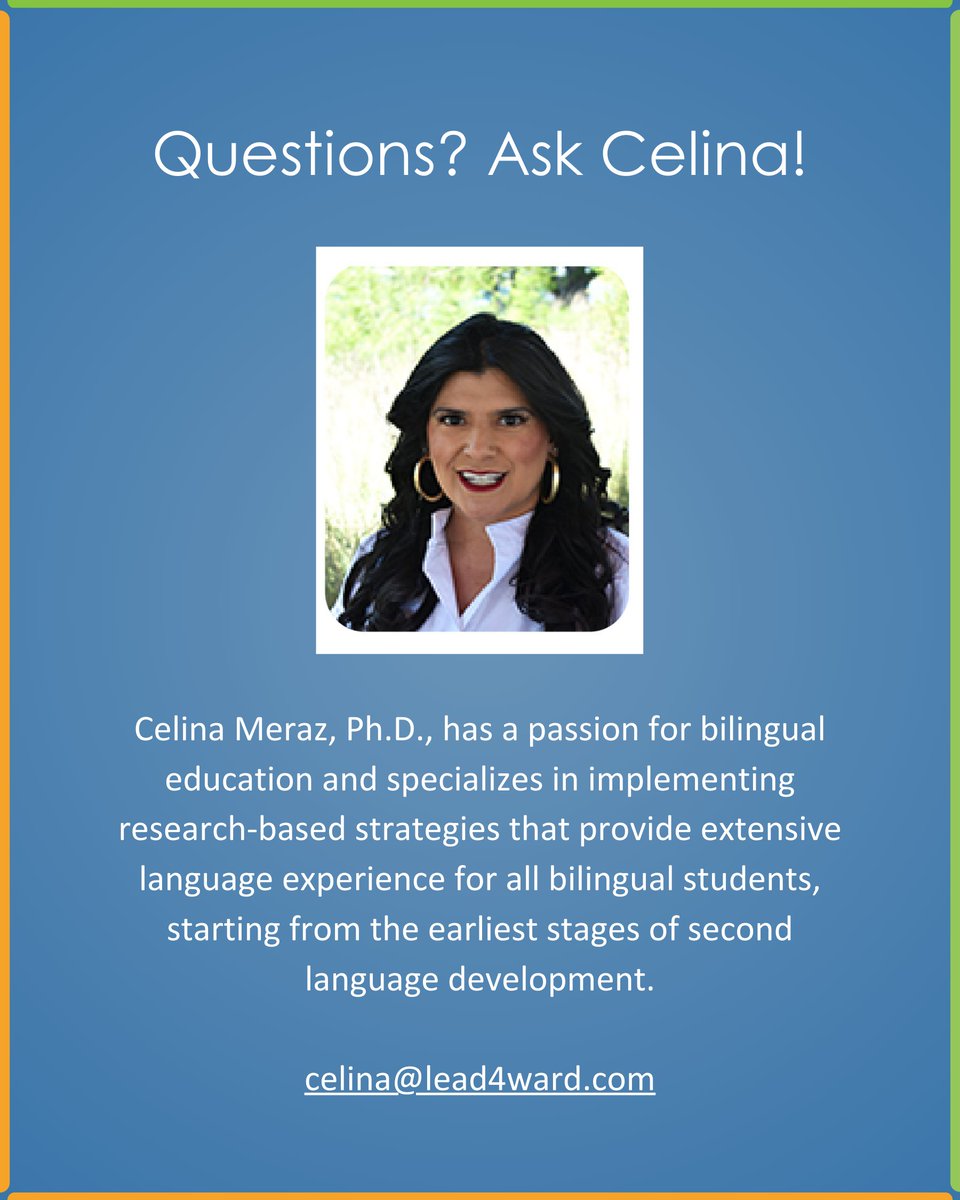 Questions? Ask Celina!

Celina Meraz, Ph.D., has a passion for bilingual education and specializes in implementing research-based strategies that provide extensive language experience for all bilingual students, starting from the earliest stages of second language development.

celina@lead4ward.com